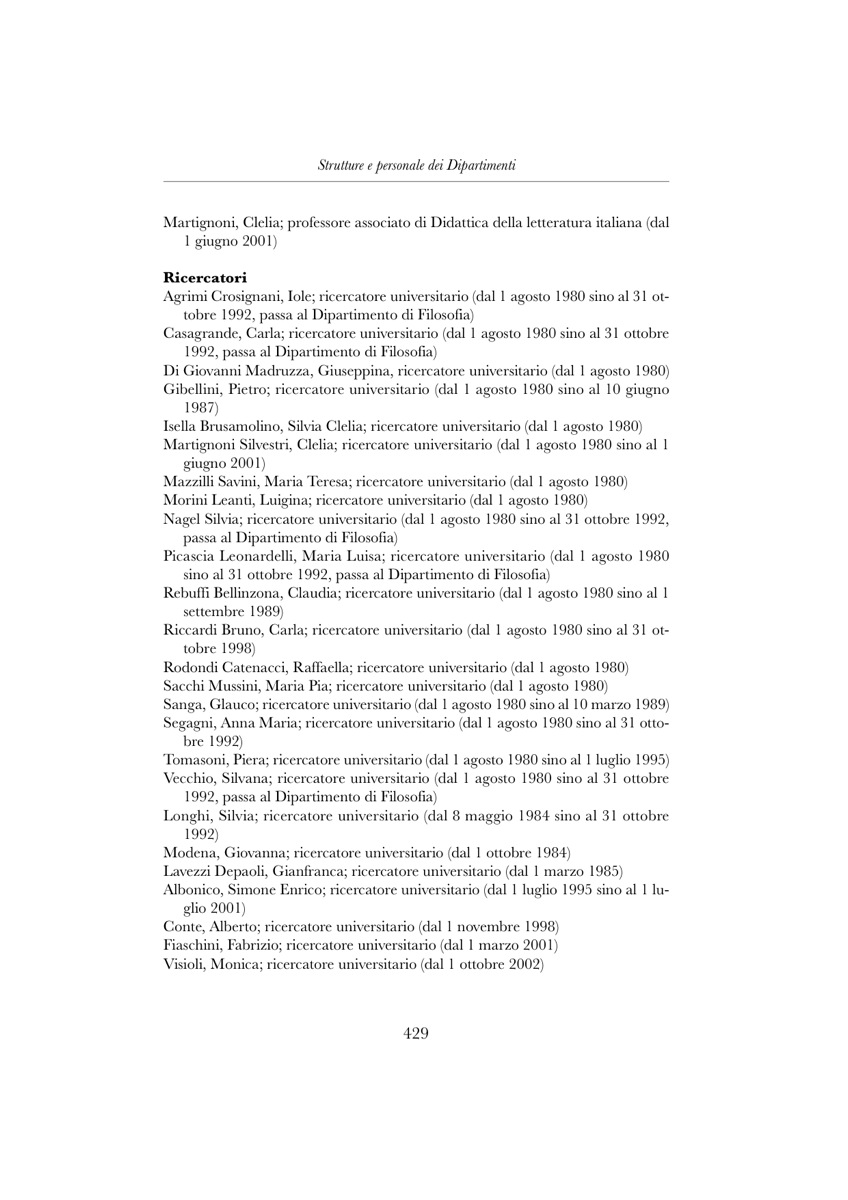 Strutture e personale dei Dipartimenti

Martignoni, Clelia; professore associato di Didattica della letteratura italiana (dal 1 giugno 2001)

Ricercatori

Agrimi Crosignani, Iole; ricercatore universitario (dal 1 agosto 1980 sino al 31 ottobre 1992, passa al Dipartimento di Filosofia)
Casagrande, Carla; ricercatore universitario (dal 1 agosto 1980 sino al 31 ottobre 1992, passa al Dipartimento di Filosofia)
Di Giovanni Madruzza, Giuseppina, ricercatore universitario (dal 1 agosto 1980)
Gibellini, Pietro; ricercatore universitario (dal 1 agosto 1980 sino al 10 giugno 1987)
Isella Brusamolino, Silvia Clelia; ricercatore universitario (dal 1 agosto 1980)
Martignoni Silvestri, Clelia; ricercatore universitario (dal 1 agosto 1980 sino al 1 giugno 2001)
Mazzilli Savini, Maria Teresa; ricercatore universitario (dal 1 agosto 1980)
Morini Leanti, Luigina; ricercatore universitario (dal 1 agosto 1980)
Nagel Silvia; ricercatore universitario (dal 1 agosto 1980 sino al 31 ottobre 1992, passa al Dipartimento di Filosofia)
Picascia Leonardelli, Maria Luisa; ricercatore universitario (dal 1 agosto 1980 sino al 31 ottobre 1992, passa al Dipartimento di Filosofia)
Rebuffi Bellinzona, Claudia; ricercatore universitario (dal 1 agosto 1980 sino al 1 settembre 1989)
Riccardi Bruno, Carla; ricercatore universitario (dal 1 agosto 1980 sino al 31 ottobre 1998)
Rodondi Catenacci, Raffaella; ricercatore universitario (dal 1 agosto 1980)
Sacchi Mussini, Maria Pia; ricercatore universitario (dal 1 agosto 1980)
Sanga, Glauco; ricercatore universitario (dal 1 agosto 1980 sino al 10 marzo 1989)
Segagni, Anna Maria; ricercatore universitario (dal 1 agosto 1980 sino al 31 ottobre 1992)
Tomasoni, Piera; ricercatore universitario (dal 1 agosto 1980 sino al 1 luglio 1995)
Vecchio, Silvana; ricercatore universitario (dal 1 agosto 1980 sino al 31 ottobre 1992, passa al Dipartimento di Filosofia)
Longhi, Silvia; ricercatore universitario (dal 8 maggio 1984 sino al 31 ottobre 1992)
Modena, Giovanna; ricercatore universitario (dal 1 ottobre 1984)
Lavezzi Depaoli, Gianfranca; ricercatore universitario (dal 1 marzo 1985)
Albonico, Simone Enrico; ricercatore universitario (dal 1 luglio 1995 sino al 1 luglio 2001)
Conte, Alberto; ricercatore universitario (dal 1 novembre 1998)
Fiaschini, Fabrizio; ricercatore universitario (dal 1 marzo 2001)
Visioli, Monica; ricercatore universitario (dal 1 ottobre 2002)

429